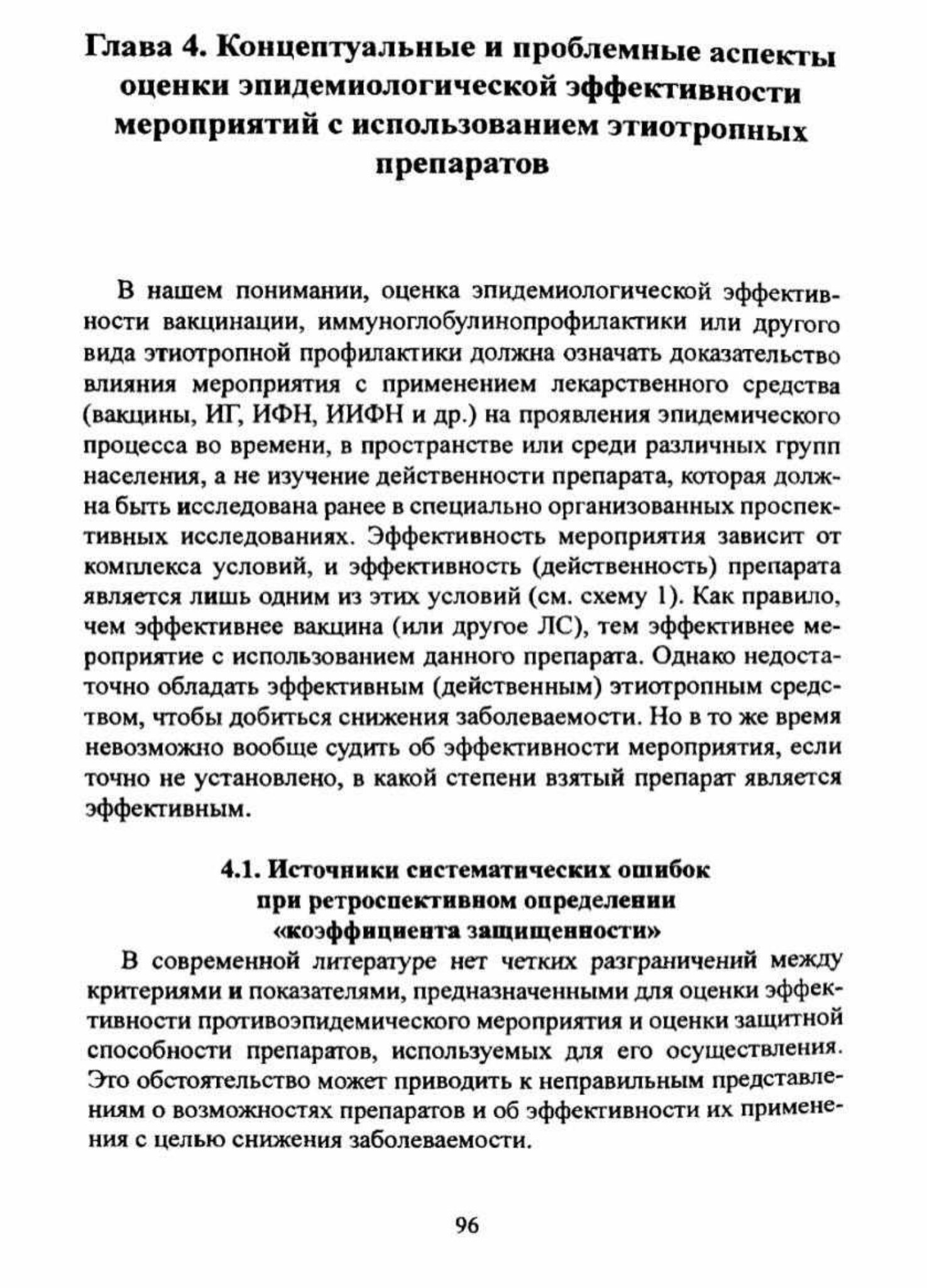 Глава 4. Концептуальные и проблемные аспекты оценки эпидемиологической эффективности мероприятий с использованием этиотропных препаратов

В нашем понимании, оценка эпидемиологической эффективности вакцинации, иммуноглобулинопрофилактики или другого вида этиотропной профилактики должна означать доказательство влияния мероприятия с применением лекарственного средства (вакцины, ИГ, ИФН, ИИФН и др.) на проявления эпидемического процесса во времени, в пространстве или среди различных групп населения, а не изучение действенности препарата, которая должна быть исследована ранее в специально организованных проспективных исследованиях. Эффективность мероприятия зависит от комплекса условий, и эффективность (действенность) препарата является лишь одним из этих условий (см. схему 1). Как правило, чем эффективнее вакцина (или другое ЛС), тем эффективнее мероприятие с использованием данного препарата. Однако недостаточно обладать эффективным (действенным) этиотропным средством, чтобы добиться снижения заболеваемости. Но в то же время невозможно вообще судить об эффективности мероприятия, если точно не установлено, в какой степени взятый препарат является эффективным.

4.1. Источники систематических ошибок при ретроспективном определении «коэффициента защищенности»

В современной литературе нет четких разграничений между критериями и показателями, предназначенными для оценки эффективности противоэпидемического мероприятия и оценки защитной способности препаратов, используемых для его осуществления. Это обстоятельство может приводить к неправильным представлениям о возможностях препаратов и об эффективности их применения с целью снижения заболеваемости.

96